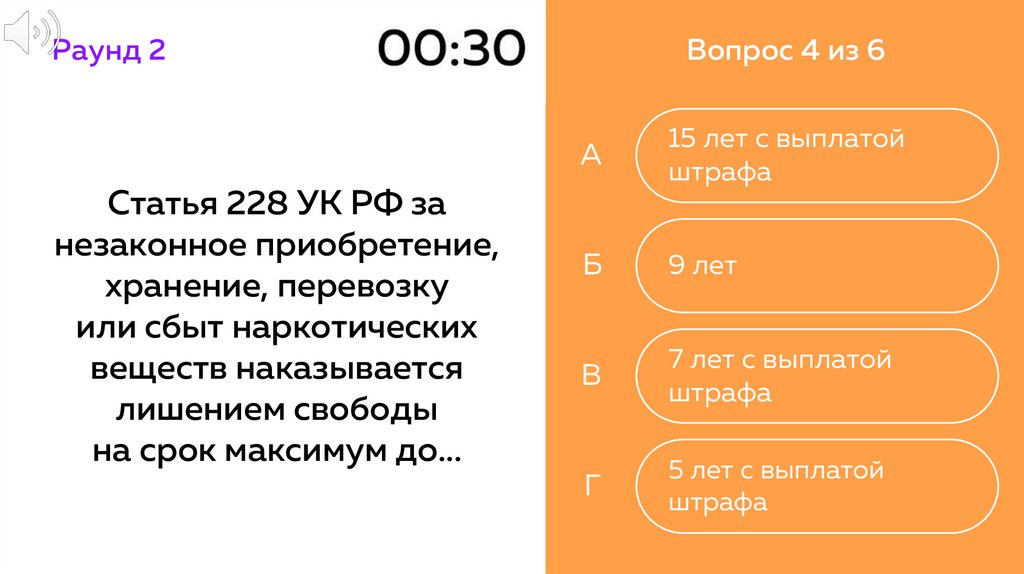 Раунд 2

00:30

Статья 228 УК РФ за незаконное приобретение, хранение, перевозку или сбыт наркотических веществ наказывается лишением свободы на срок максимум до...

Вопрос 4 из 6

А
15 лет с выплатой штрафа

Б
9 лет

В
7 лет с выплатой штрафа

Г
5 лет с выплатой штрафа